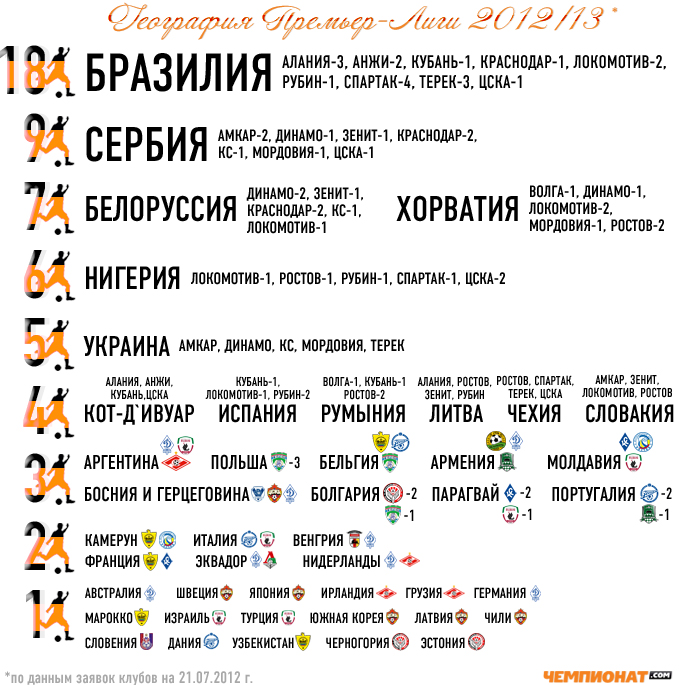 География Премьер-Лиги 2012/13*

18 БРАЗИЛИЯ АЛАНИЯ-3, АНЖИ-2, КУБАНЬ-1, КРАСНОДАР-1, ЛОКОМОТИВ-2, РУБИН-1, СПАРТАК-4, ТЕРЕК-3, ЦСКА-1

9 СЕРБИЯ АМКАР-2, ДИНАМО-1, ЗЕНИТ-1, КРАСНОДАР-2, КС-1, МОРДОВИЯ-1, ЦСКА-1

7 БЕЛОРУССИЯ ДИНАМО-2, ЗЕНИТ-1, КРАСНОДАР-2, КС-1, ЛОКОМОТИВ-1

ХОРВАТИЯ ВОЛГА-1, ДИНАМО-1, ЛОКОМОТИВ-2, МОРДОВИЯ-1, РОСТОВ-2

6 НИГЕРИЯ ЛОКОМОТИВ-1, РОСТОВ-1, РУБИН-1, СПАРТАК-1, ЦСКА-2

5 УКРАИНА АМКАР, ДИНАМО, КС, МОРДОВИЯ, ТЕРЕК

4
АЛАНИЯ, АНЖИ, КУБАНЬ,ЦСКА КОТ-Д`ИВУАР
КУБАНЬ-1, ЛОКОМОТИВ-1, РУБИН-2 ИСПАНИЯ
ВОЛГА-1, КУБАНЬ-1 РОСТОВ-2 РУМЫНИЯ
АЛАНИЯ, РОСТОВ, ЗЕНИТ, РУБИН ЛИТВА
РОСТОВ, СПАРТАК, ТЕРЕК, ЦСКА ЧЕХИЯ
АМКАР, ЗЕНИТ, ЛОКОМОТИВ, РОСТОВ СЛОВАКИЯ

3
АРГЕНТИНА ПОЛЬША -3 БЕЛЬГИЯ АРМЕНИЯ МОЛДАВИЯ
БОСНИЯ И ГЕРЦЕГОВИНА БОЛГАРИЯ -2 -1 ПАРАГВАЙ -2 -1 ПОРТУГАЛИЯ -2 -1

2
КАМЕРУН ИТАЛИЯ ВЕНГРИЯ
ФРАНЦИЯ ЭКВАДОР НИДЕРЛАНДЫ

1
АВСТРАЛИЯ ШВЕЦИЯ ЯПОНИЯ ИРЛАНДИЯ ГРУЗИЯ ГЕРМАНИЯ
МАРОККО ИЗРАИЛЬ ТУРЦИЯ ЮЖНАЯ КОРЕЯ ЛАТВИЯ ЧИЛИ
СЛОВЕНИЯ ДАНИЯ УЗБЕКИСТАН ЧЕРНОГОРИЯ ЭСТОНИЯ

*по данным заявок клубов на 21.07.2012 г.

ЧЕМПИОНАТ.COM